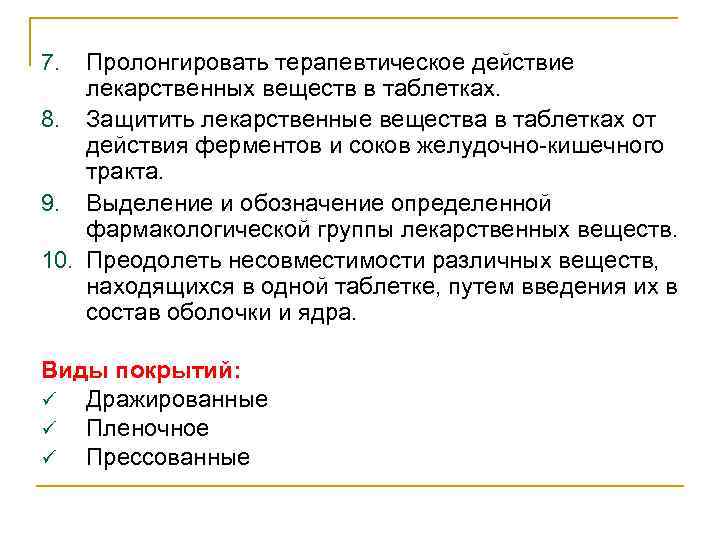 7. Пролонгировать терапевтическое действие лекарственных веществ в таблетках.

8. Защитить лекарственные вещества в таблетках от действия ферментов и соков желудочно-кишечного тракта.

9. Выделение и обозначение определенной фармакологической группы лекарственных веществ.

10. Преодолеть несовместимости различных веществ, находящихся в одной таблетке, путем введения их в состав оболочки и ядра.

Виды покрытий:
✓ Дражированные
✓ Пленочное
✓ Прессованные